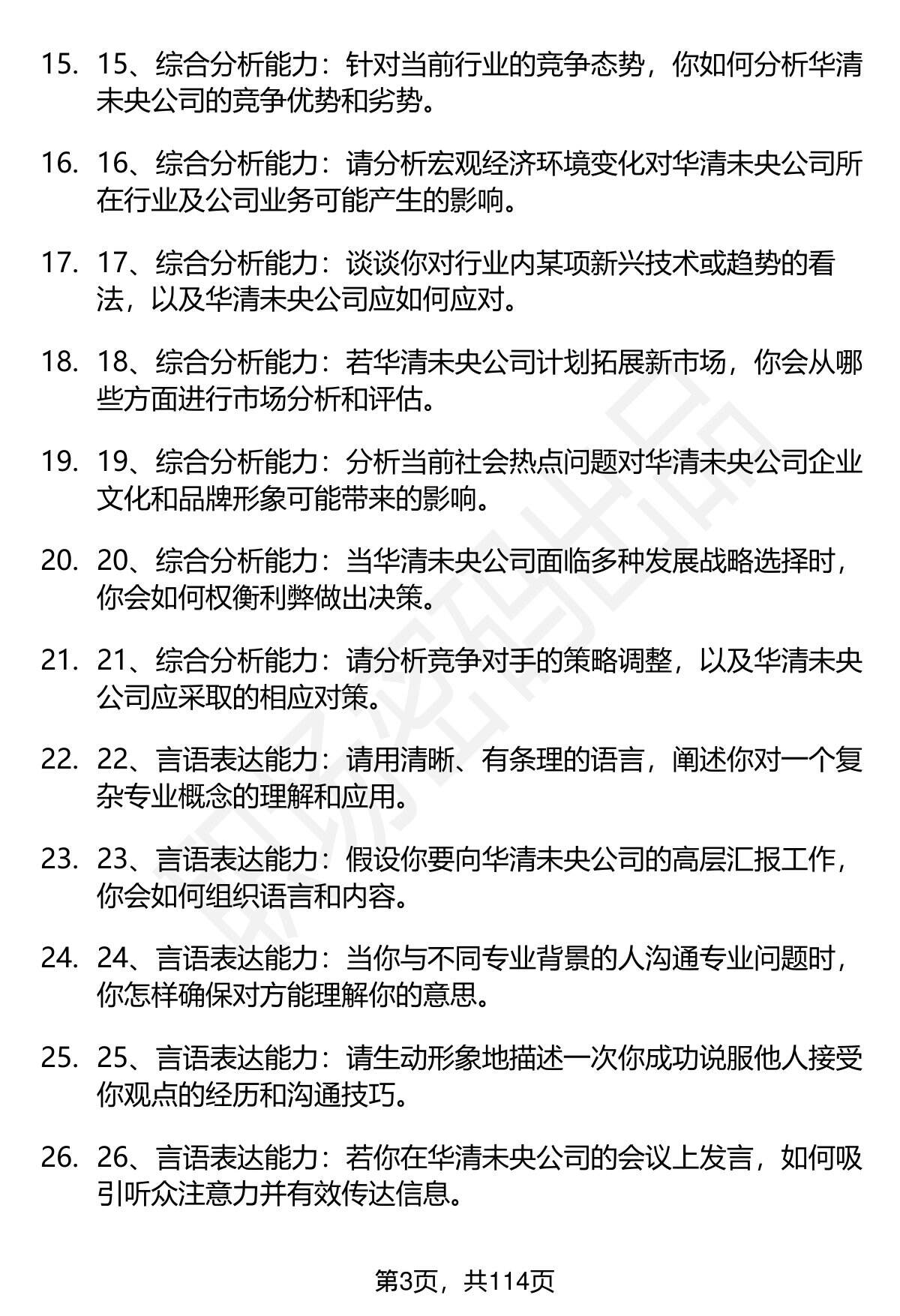 15. 15、综合分析能力：针对当前行业的竞争态势，你如何分析华清未央公司的竞争优势和劣势。

16. 16、综合分析能力：请分析宏观经济环境变化对华清未央公司所在行业及公司业务可能产生的影响。

17. 17、综合分析能力：谈谈你对行业内某项新兴技术或趋势的看法，以及华清未央公司应如何应对。

18. 18、综合分析能力：若华清未央公司计划拓展新市场，你会从哪些方面进行市场分析和评估。

19. 19、综合分析能力：分析当前社会热点问题对华清未央公司企业文化和品牌形象可能带来的影响。

20. 20、综合分析能力：当华清未央公司面临多种发展战略选择时，你会如何权衡利弊做出决策。

21. 21、综合分析能力：请分析竞争对手的策略调整，以及华清未央公司应采取的相应对策。

22. 22、言语表达能力：请用清晰、有条理的语言，阐述你对一个复杂专业概念的理解和应用。

23. 23、言语表达能力：假设你要向华清未央公司的高层汇报工作，你会如何组织语言和内容。

24. 24、言语表达能力：当你与不同专业背景的人沟通专业问题时，你怎样确保对方能理解你的意思。

25. 25、言语表达能力：请生动形象地描述一次你成功说服他人接受你观点的经历和沟通技巧。

26. 26、言语表达能力：若你在华清未央公司的会议上发言，如何吸引听众注意力并有效传达信息。

第3页，共114页